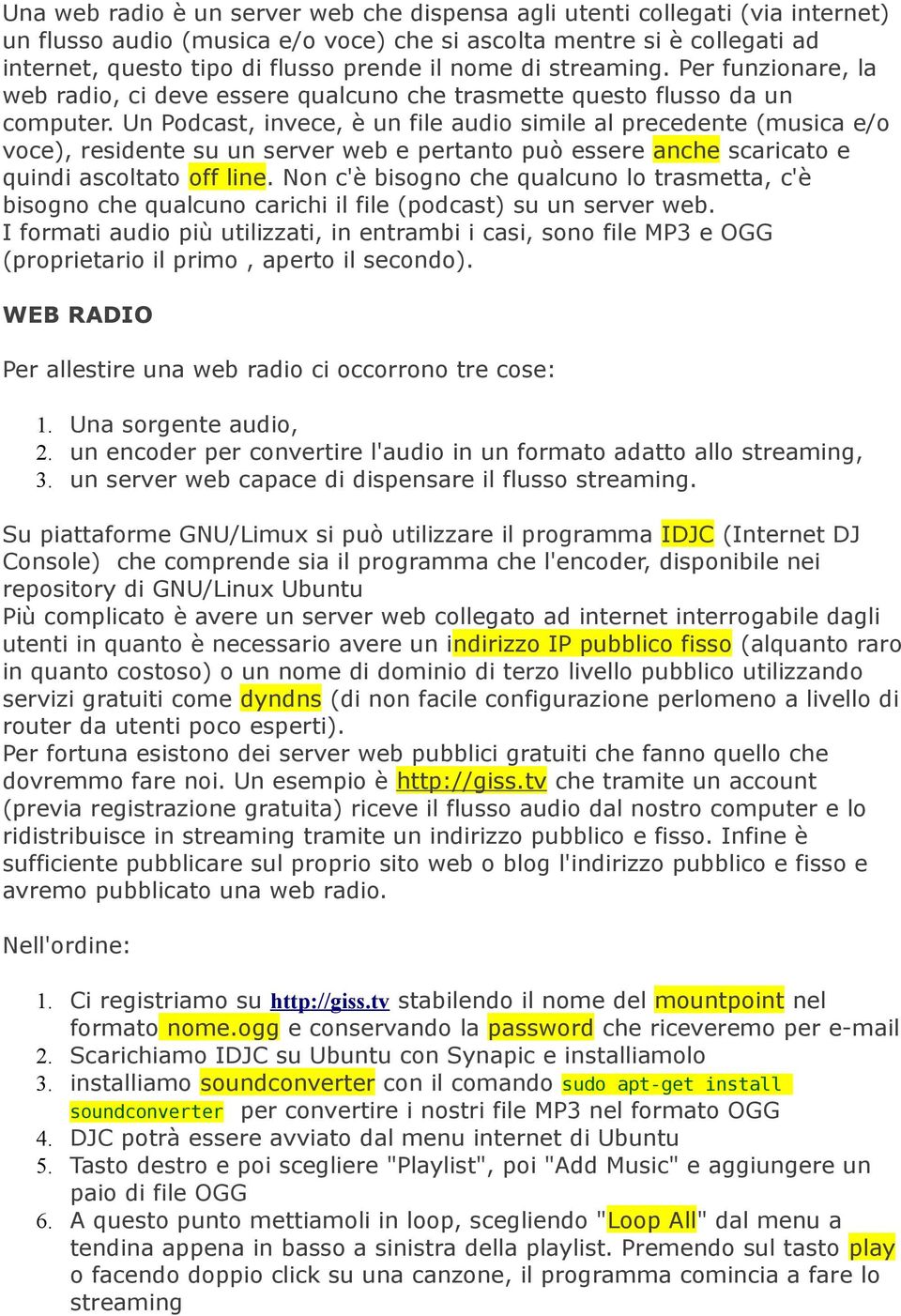 Una web radio è un server web che dispensa agli utenti collegati (via internet) un flusso audio (musica e/o voce) che si ascolta mentre si è collegati ad internet, questo tipo di flusso prende il nome di streaming. Per funzionare, la web radio, ci deve essere qualcuno che trasmette questo flusso da un computer. Un Podcast, invece, è un file audio simile al precedente (musica e/o voce), residente su un server web e pertanto può essere anche scaricato e quindi ascoltato off line. Non c'è bisogno che qualcuno lo trasmetta, c'è bisogno che qualcuno carichi il file (podcast) su un server web.
I formati audio più utilizzati, in entrambi i casi, sono file MP3 e OGG (proprietario il primo , aperto il secondo).

WEB RADIO

Per allestire una web radio ci occorrono tre cose:

1. Una sorgente audio,
2. un encoder per convertire l'audio in un formato adatto allo streaming,
3. un server web capace di dispensare il flusso streaming.

Su piattaforme GNU/Limux si può utilizzare il programma IDJC (Internet DJ Console) che comprende sia il programma che l'encoder, disponibile nei repository di GNU/Linux Ubuntu
Più complicato è avere un server web collegato ad internet interrogabile dagli utenti in quanto è necessario avere un indirizzo IP pubblico fisso (alquanto raro in quanto costoso) o un nome di dominio di terzo livello pubblico utilizzando servizi gratuiti come dyndns (di non facile configurazione perlomeno a livello di router da utenti poco esperti).
Per fortuna esistono dei server web pubblici gratuiti che fanno quello che dovremmo fare noi. Un esempio è http://giss.tv che tramite un account (previa registrazione gratuita) riceve il flusso audio dal nostro computer e lo ridistribuisce in streaming tramite un indirizzo pubblico e fisso. Infine è sufficiente pubblicare sul proprio sito web o blog l'indirizzo pubblico e fisso e avremo pubblicato una web radio.

Nell'ordine:

1. Ci registriamo su http://giss.tv stabilendo il nome del mountpoint nel formato nome.ogg e conservando la password che riceveremo per e-mail
2. Scarichiamo IDJC su Ubuntu con Synapic e installiamolo
3. installiamo soundconverter con il comando sudo apt-get install soundconverter per convertire i nostri file MP3 nel formato OGG
4. DJC potrà essere avviato dal menu internet di Ubuntu
5. Tasto destro e poi scegliere "Playlist", poi "Add Music" e aggiungere un paio di file OGG
6. A questo punto mettiamoli in loop, scegliendo "Loop All" dal menu a tendina appena in basso a sinistra della playlist. Premendo sul tasto play o facendo doppio click su una canzone, il programma comincia a fare lo streaming